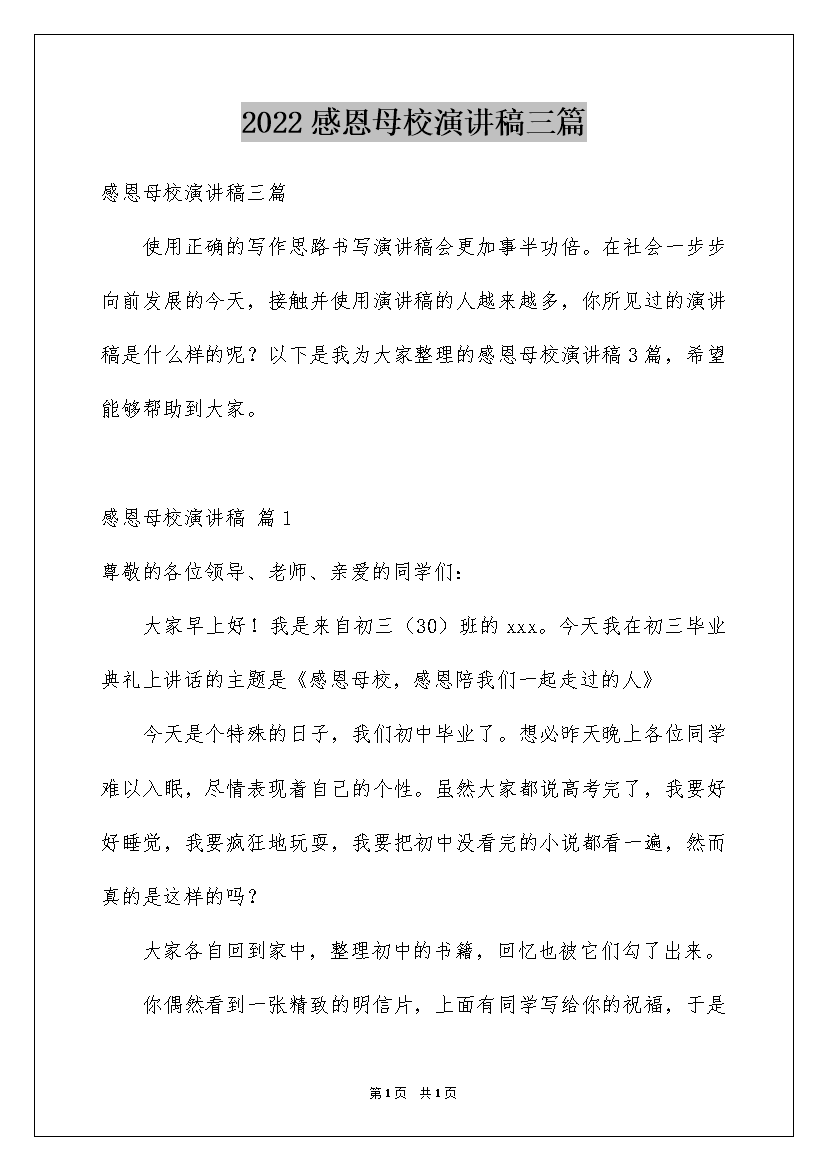 2022感恩母校演讲稿三篇

感恩母校演讲稿三篇

使用正确的写作思路书写演讲稿会更加事半功倍。在社会一步步向前发展的今天，接触并使用演讲稿的人越来越多，你所见过的演讲稿是什么样的呢？以下是我为大家整理的感恩母校演讲稿3篇，希望能够帮助到大家。

感恩母校演讲稿 篇1

尊敬的各位领导、老师、亲爱的同学们：

大家早上好！我是来自初三（30）班的xxx。今天我在初三毕业典礼上讲话的主题是《感恩母校，感恩陪我们一起走过的人》

今天是个特殊的日子，我们初中毕业了。想必昨天晚上各位同学难以入眠，尽情表现着自己的个性。虽然大家都说高考完了，我要好好睡觉，我要疯狂地玩耍，我要把初中没看完的小说都看一遍，然而真的是这样的吗？

大家各自回到家中，整理初中的书籍，回忆也被它们勾了出来。

你偶然看到一张精致的明信片，上面有同学写给你的祝福，于是

第1页 共1页